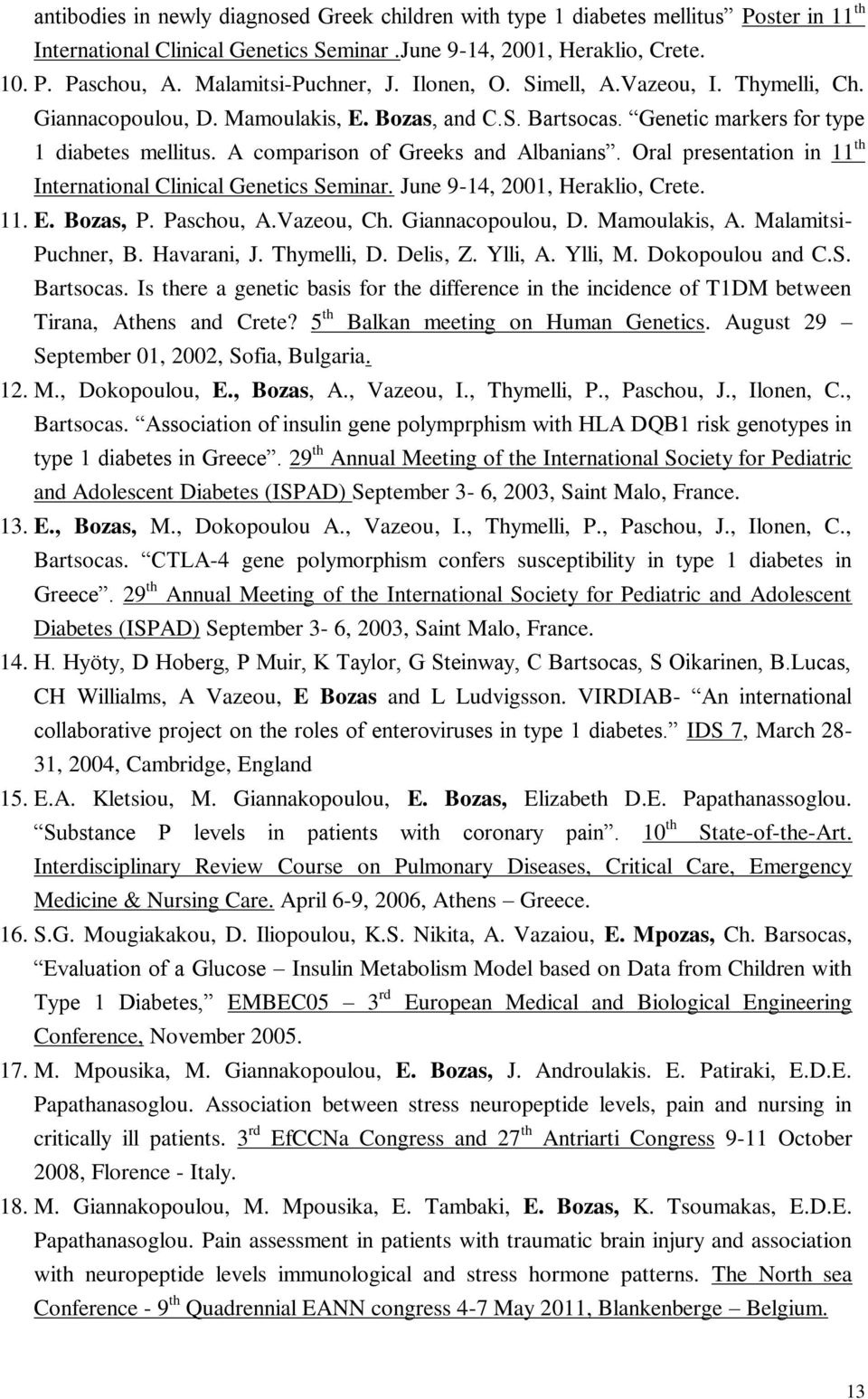 antibodies in newly diagnosed Greek children with type 1 diabetes mellitus" Poster in 11 th International Clinical Genetics Seminar .June 9-14, 2001, Heraklio, Crete.

10. P. Paschou, A. Malamitsi-Puchner, J. Ilonen, O. Simell, A.Vazeou, I. Thymelli, Ch. Giannacopoulou, D. Mamoulakis, E. Bozas, and C.S. Bartsocas. "Genetic markers for type 1 diabetes mellitus. A comparison of Greeks and Albanians". Oral presentation in 11 th International Clinical Genetics Seminar. June 9-14, 2001, Heraklio, Crete.

11. E. Bozas, P. Paschou, A.Vazeou, Ch. Giannacopoulou, D. Mamoulakis, A. Malamitsi-Puchner, B. Havarani, J. Thymelli, D. Delis, Z. Ylli, A. Ylli, M. Dokopoulou and C.S. Bartsocas. Is there a genetic basis for the difference in the incidence of T1DM between Tirana, Athens and Crete? 5 th Balkan meeting on Human Genetics. August 29 – September 01, 2002, Sofia, Bulgaria.

12. M., Dokopoulou, E., Bozas, A., Vazeou, I., Thymelli, P., Paschou, J., Ilonen, C., Bartsocas. "Association of insulin gene polymprphism with HLA DQB1 risk genotypes in type 1 diabetes in Greece". 29 th Annual Meeting of the International Society for Pediatric and Adolescent Diabetes (ISPAD) September 3- 6, 2003, Saint Malo, France.

13. E., Bozas, M., Dokopoulou A., Vazeou, I., Thymelli, P., Paschou, J., Ilonen, C., Bartsocas. "CTLA-4 gene polymorphism confers susceptibility in type 1 diabetes in Greece". 29 th Annual Meeting of the International Society for Pediatric and Adolescent Diabetes (ISPAD) September 3- 6, 2003, Saint Malo, France.

14. H. Hyöty, D Hoberg, P Muir, K Taylor, G Steinway, C Bartsocas, S Oikarinen, B.Lucas, CH Willialms, A Vazeou, E Bozas and L Ludvigsson. VIRDIAB- "An international collaborative project on the roles of enteroviruses in type 1 diabetes." IDS 7, March 28-31, 2004, Cambridge, England

15. E.A. Kletsiou, M. Giannakopoulou, E. Bozas, Elizabeth D.E. Papathanassoglou. "Substance P levels in patients with coronary pain". 10 th State-of-the-Art. Interdisciplinary Review Course on Pulmonary Diseases, Critical Care, Emergency Medicine & Nursing Care. April 6-9, 2006, Athens – Greece.

16. S.G. Mougiakakou, D. Iliopoulou, K.S. Nikita, A. Vazaiou, E. Mpozas, Ch. Barsocas, "Evaluation of a Glucose – Insulin Metabolism Model based on Data from Children with Type 1 Diabetes," EMBEC05 – 3 rd European Medical and Biological Engineering Conference, November 2005.

17. M. Mpousika, M. Giannakopoulou, E. Bozas, J. Androulakis. E. Patiraki, E.D.E. Papathanasoglou. Association between stress neuropeptide levels, pain and nursing in critically ill patients. 3 rd EfCCNa Congress and 27 th Antriarti Congress 9-11 October 2008, Florence - Italy.

18. M. Giannakopoulou, M. Mpousika, E. Tambaki, E. Bozas, K. Tsoumakas, E.D.E. Papathanasoglou. Pain assessment in patients with traumatic brain injury and association with neuropeptide levels immunological and stress hormone patterns. The North sea Conference - 9 th Quadrennial EANN congress 4-7 May 2011, Blankenberge – Belgium.

13